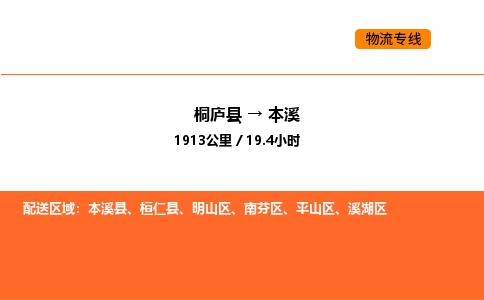 物流专线

桐庐县 → 本溪

1913公里 / 19.4小时

配送区域：本溪县、桓仁县、明山区、南芬区、平山区、溪湖区